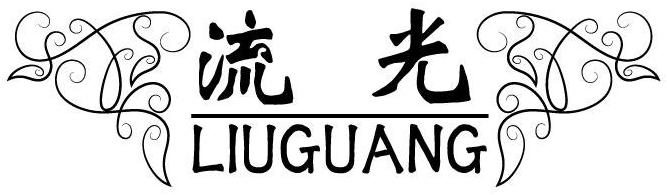 流 光
LIUGUANG